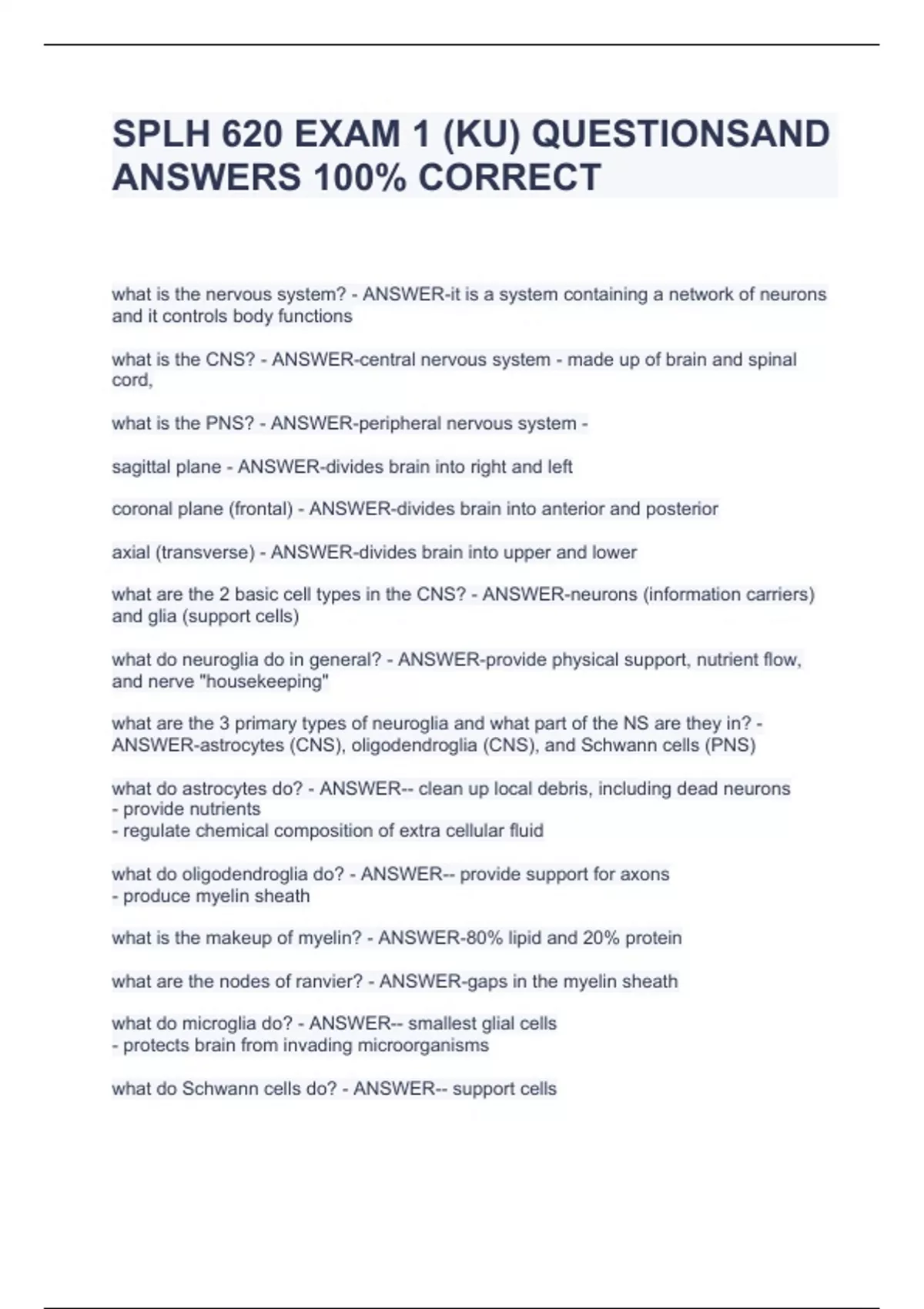 SPLH 620 EXAM 1 (KU) QUESTIONSAND ANSWERS 100% CORRECT

what is the nervous system? - ANSWER-it is a system containing a network of neurons and it controls body functions

what is the CNS? - ANSWER-central nervous system - made up of brain and spinal cord,

what is the PNS? - ANSWER-peripheral nervous system -

sagittal plane - ANSWER-divides brain into right and left

coronal plane (frontal) - ANSWER-divides brain into anterior and posterior

axial (transverse) - ANSWER-divides brain into upper and lower

what are the 2 basic cell types in the CNS? - ANSWER-neurons (information carriers) and glia (support cells)

what do neuroglia do in general? - ANSWER-provide physical support, nutrient flow, and nerve "housekeeping"

what are the 3 primary types of neuroglia and what part of the NS are they in? - ANSWER-astrocytes (CNS), oligodendroglia (CNS), and Schwann cells (PNS)

what do astrocytes do? - ANSWER-- clean up local debris, including dead neurons
- provide nutrients
- regulate chemical composition of extra cellular fluid

what do oligodendroglia do? - ANSWER-- provide support for axons
- produce myelin sheath

what is the makeup of myelin? - ANSWER-80% lipid and 20% protein

what are the nodes of ranvier? - ANSWER-gaps in the myelin sheath

what do microglia do? - ANSWER-- smallest glial cells
- protects brain from invading microorganisms

what do Schwann cells do? - ANSWER-- support cells